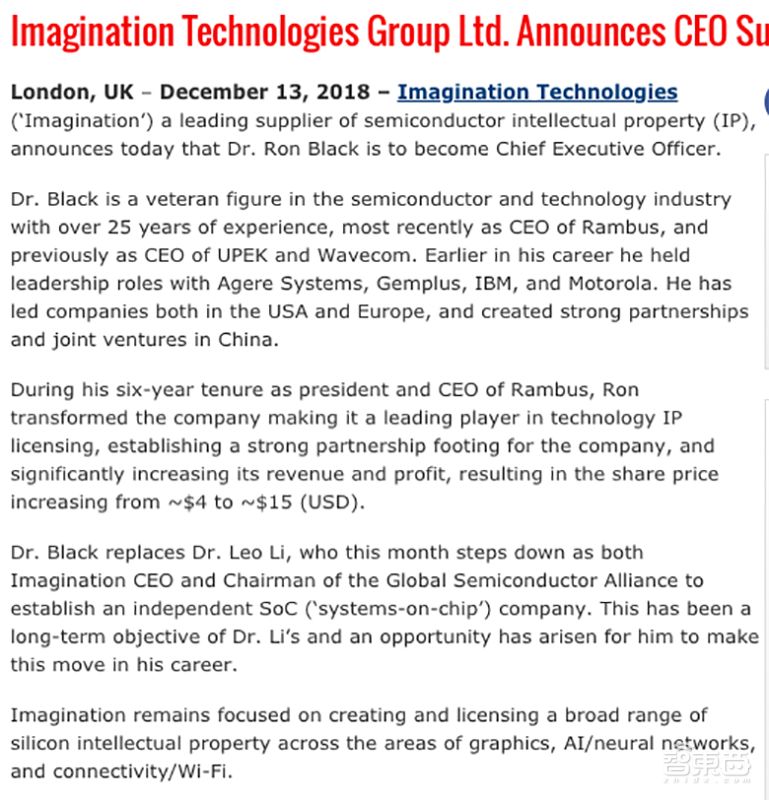 Imagination Technologies Group Ltd. Announces CEO Su

London, UK – December 13, 2018 – Imagination Technologies ('Imagination') a leading supplier of semiconductor intellectual property (IP), announces today that Dr. Ron Black is to become Chief Executive Officer.

Dr. Black is a veteran figure in the semiconductor and technology industry with over 25 years of experience, most recently as CEO of Rambus, and previously as CEO of UPEK and Wavecom. Earlier in his career he held leadership roles with Agere Systems, Gemplus, IBM, and Motorola. He has led companies both in the USA and Europe, and created strong partnerships and joint ventures in China.

During his six-year tenure as president and CEO of Rambus, Ron transformed the company making it a leading player in technology IP licensing, establishing a strong partnership footing for the company, and significantly increasing its revenue and profit, resulting in the share price increasing from ~\$4 to ~\$15 (USD).

Dr. Black replaces Dr. Leo Li, who this month steps down as both Imagination CEO and Chairman of the Global Semiconductor Alliance to establish an independent SoC ('systems-on-chip') company. This has been a long-term objective of Dr. Li's and an opportunity has arisen for him to make this move in his career.

Imagination remains focused on creating and licensing a broad range of silicon intellectual property across the areas of graphics, AI/neural networks, and connectivity/Wi-Fi.

智东西